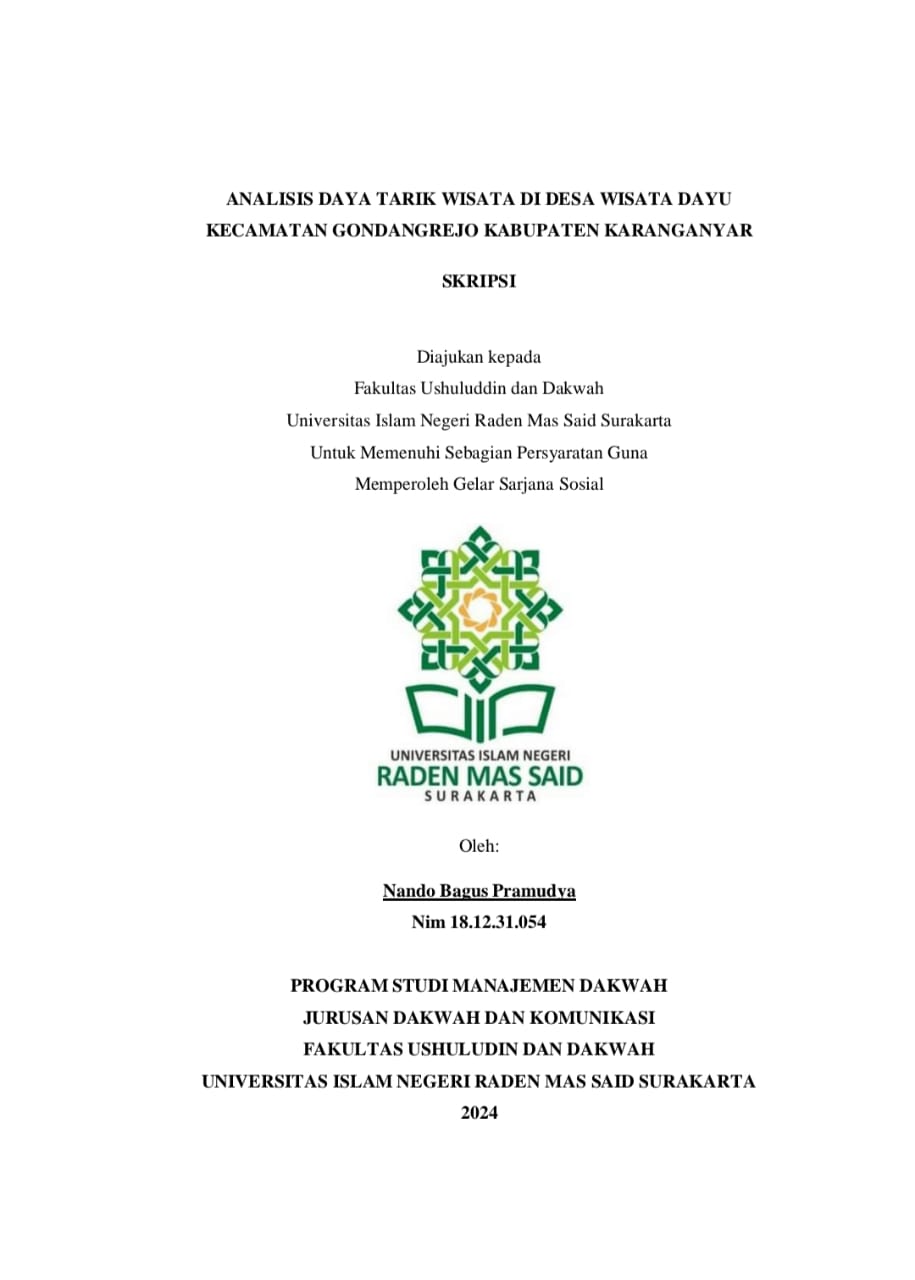 ANALISIS DAYA TARIK WISATA DI DESA WISATA DAYU KECAMATAN GONDANGREJO KABUPATEN KARANGANYAR

SKRIPSI

Diajukan kepada
Fakultas Ushuluddin dan Dakwah
Universitas Islam Negeri Raden Mas Said Surakarta
Untuk Memenuhi Sebagian Persyaratan Guna
Memperoleh Gelar Sarjana Sosial

UNIVERSITAS ISLAM NEGERI
RADEN MAS SAID
SURAKARTA

Oleh:

Nando Bagus Pramudya
Nim 18.12.31.054

PROGRAM STUDI MANAJEMEN DAKWAH
JURUSAN DAKWAH DAN KOMUNIKASI
FAKULTAS USHULUDIN DAN DAKWAH
UNIVERSITAS ISLAM NEGERI RADEN MAS SAID SURAKARTA
2024